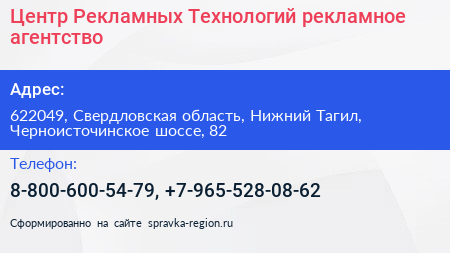 Центр Рекламных Технологий рекламное агентство

Адрес:

622049, Свердловская область, Нижний Тагил, Черноисточинское шоссе, 82

Телефон:

8-800-600-54-79, +7-965-528-08-62

Сформированно на сайте spravka-region.ru